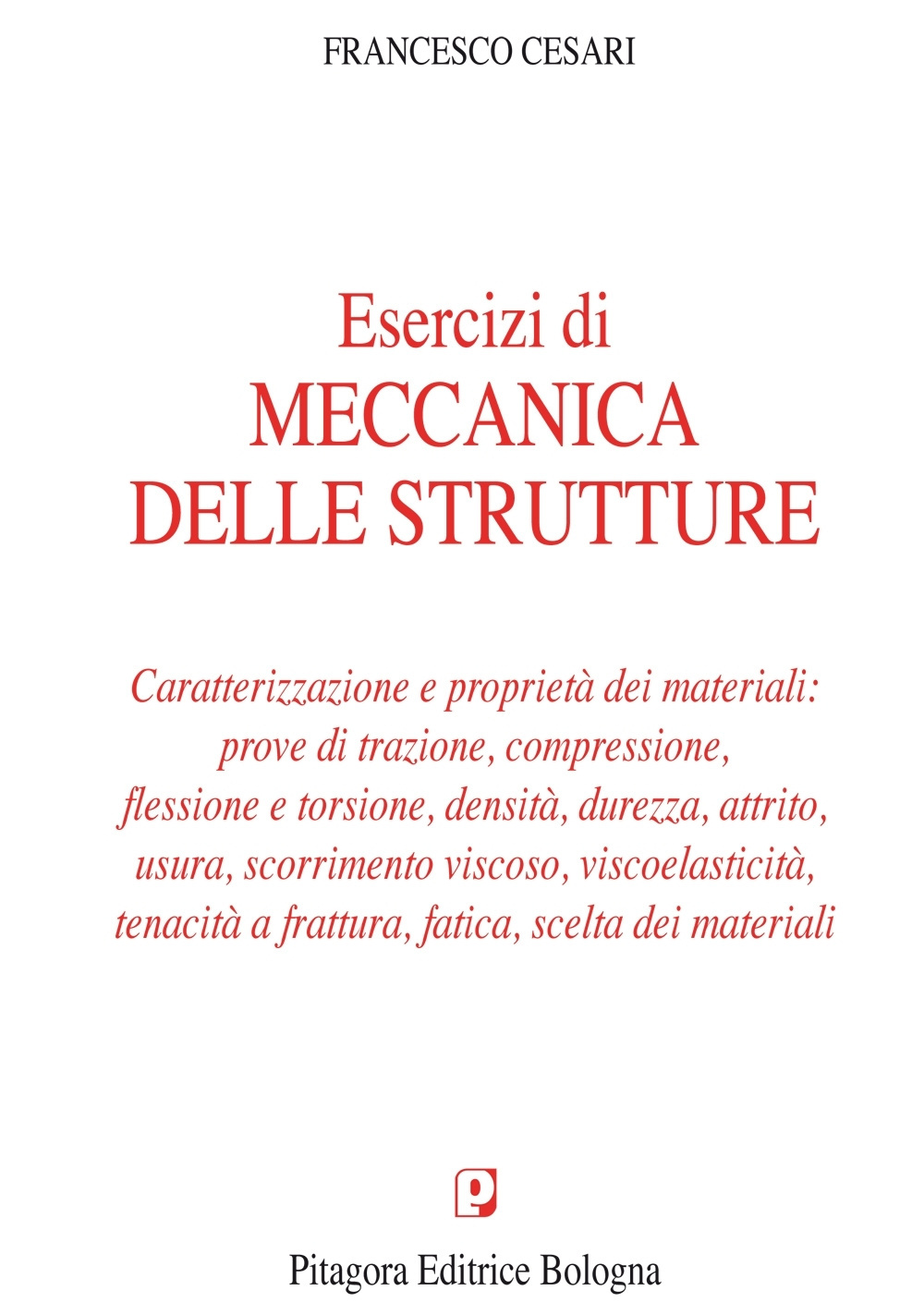 FRANCESCO CESARI

Esercizi di
MECCANICA
DELLE STRUTTURE

Caratterizzazione e proprietà dei materiali: prove di trazione, compressione, flessione e torsione, densità, durezza, attrito, usura, scorrimento viscoso, viscoelasticità, tenacità a frattura, fatica, scelta dei materiali

p

Pitagora Editrice Bologna